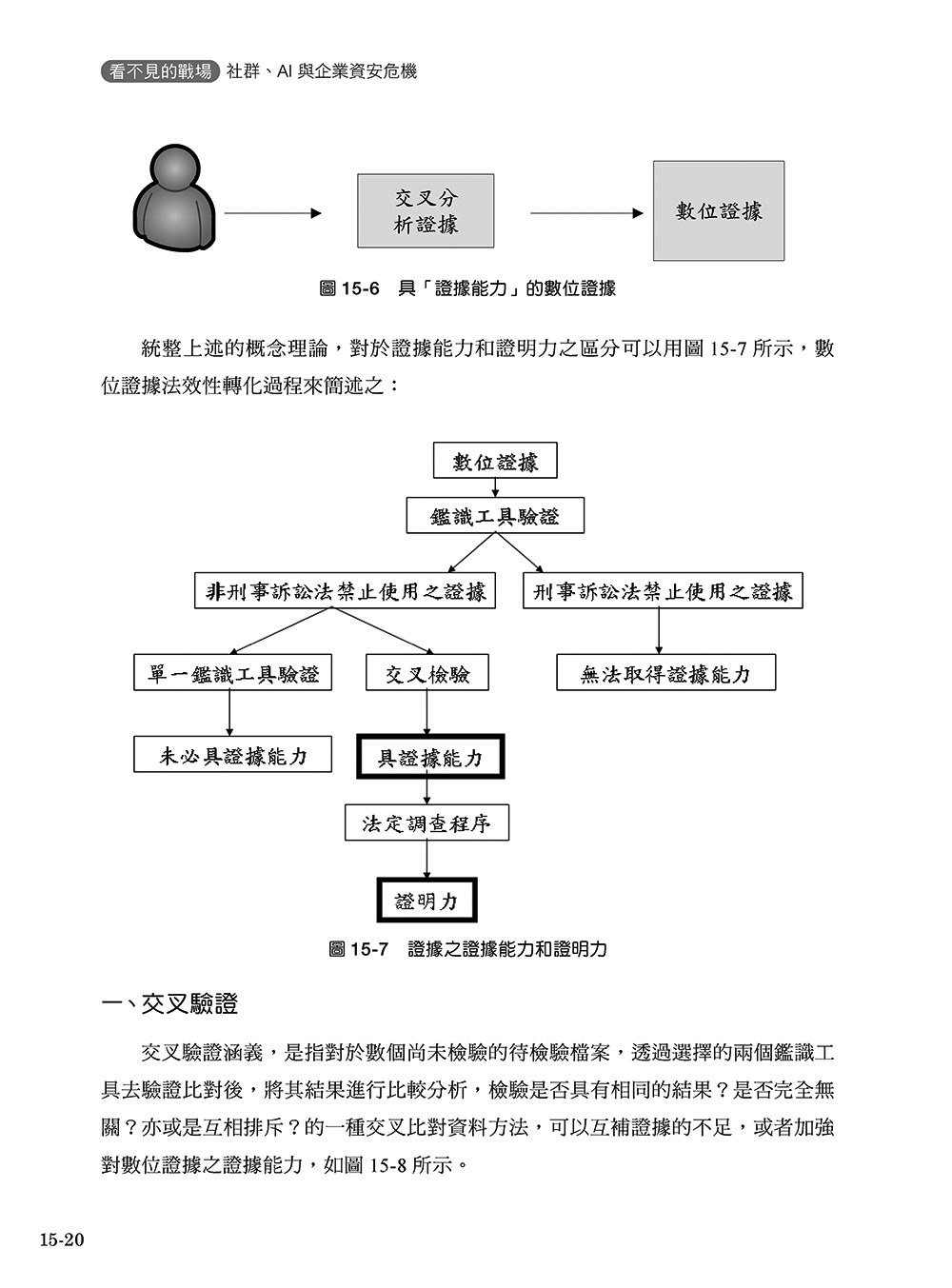 看不見的戰場 社群、AI 與企業資安危機

交叉分析證據

數位證據

圖 15-6　具「證據能力」的數位證據

統整上述的概念理論，對於證據能力和證明力之區分可以用圖 15-7 所示，數位證據法效性轉化過程來簡述之：

數位證據

鑑識工具驗證

非刑事訴訟法禁止使用之證據

刑事訴訟法禁止使用之證據

單一鑑識工具驗證

交叉檢驗

無法取得證據能力

未必具證據能力

具證據能力

法定調查程序

證明力

圖 15-7　證據之證據能力和證明力

一、交叉驗證

交叉驗證涵義，是指對於數個尚未檢驗的待檢驗檔案，透過選擇的兩個鑑識工具去驗證比對後，將其結果進行比較分析，檢驗是否具有相同的結果？是否完全無關？亦或是互相排斥？的一種交叉比對資料方法，可以互補證據的不足，或者加強對數位證據之證據能力，如圖 15-8 所示。

15-20